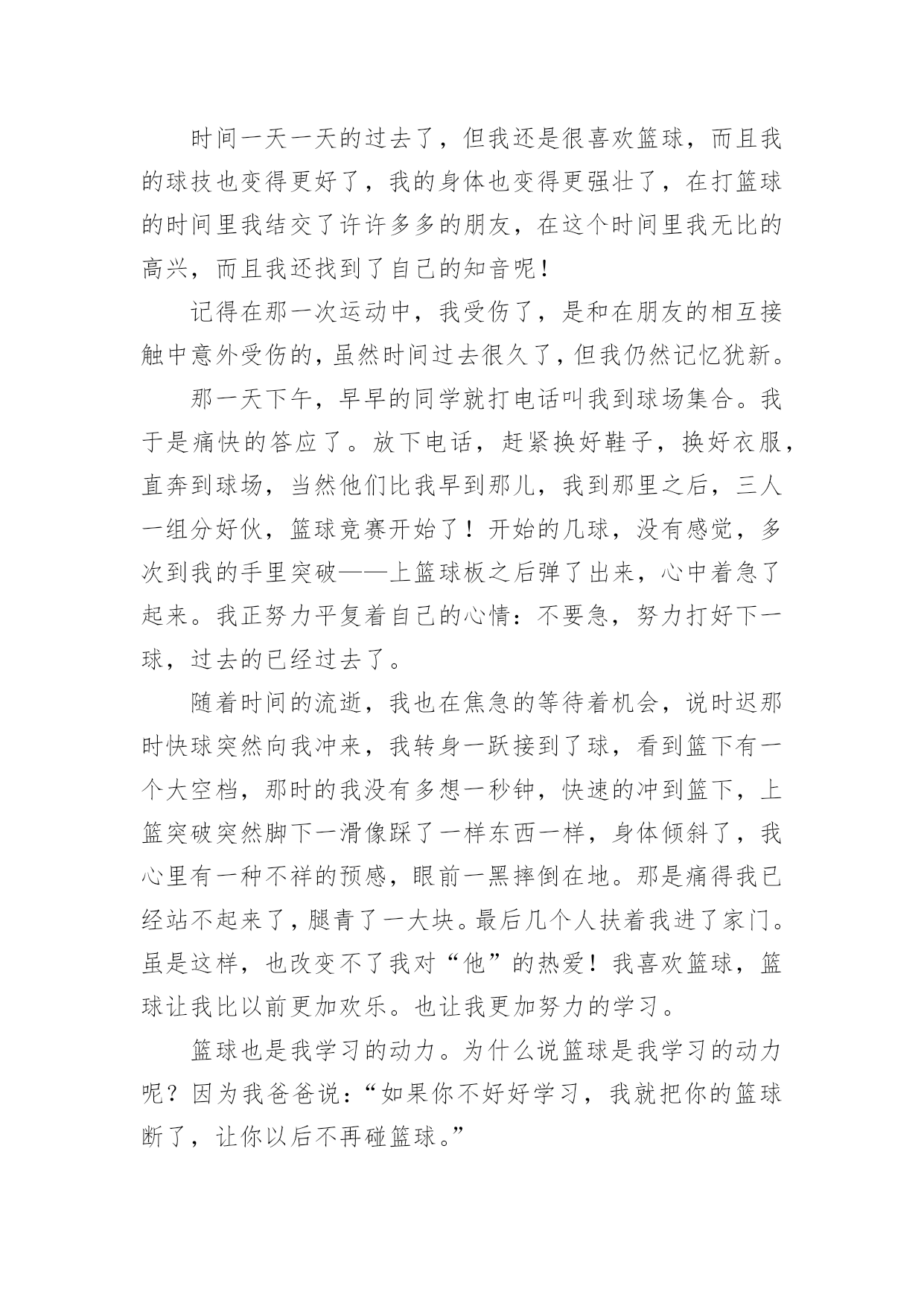 时间一天一天的过去了，但我还是很喜欢篮球，而且我的球技也变得更好了，我的身体也变得更强壮了，在打篮球的时间里我结交了许许多多的朋友，在这个时间里我无比的高兴，而且我还找到了自己的知音呢！

记得在那一次运动中，我受伤了，是和在朋友的相互接触中意外受伤的，虽然时间过去很久了，但我仍然记忆犹新。

那一天下午，早早的同学就打电话叫我到球场集合。我于是痛快的答应了。放下电话，赶紧换好鞋子，换好衣服，直奔到球场，当然他们比我早到那儿，我到那里之后，三人一组分好伙，篮球竞赛开始了！开始的几球，没有感觉，多次到我的手里突破——上篮球板之后弹了出来，心中着急了起来。我正努力平复着自己的心情：不要急，努力打好下一球，过去的已经过去了。

随着时间的流逝，我也在焦急的等待着机会，说时迟那时快球突然向我冲来，我转身一跃接到了球，看到篮下有一个大空档，那时的我没有多想一秒钟，快速的冲到篮下，上篮突破突然脚下一滑像踩了一样东西一样，身体倾斜了，我心里有一种不祥的预感，眼前一黑摔倒在地。那是痛得我已经站不起来了，腿青了一大块。最后几个人扶着我进了家门。虽是这样，也改变不了我对“他”的热爱！我喜欢篮球，篮球让我比以前更加欢乐。也让我更加努力的学习。

篮球也是我学习的动力。为什么说篮球是我学习的动力呢？因为我爸爸说：“如果你不好好学习，我就把你的篮球断了，让你以后不再碰篮球。”